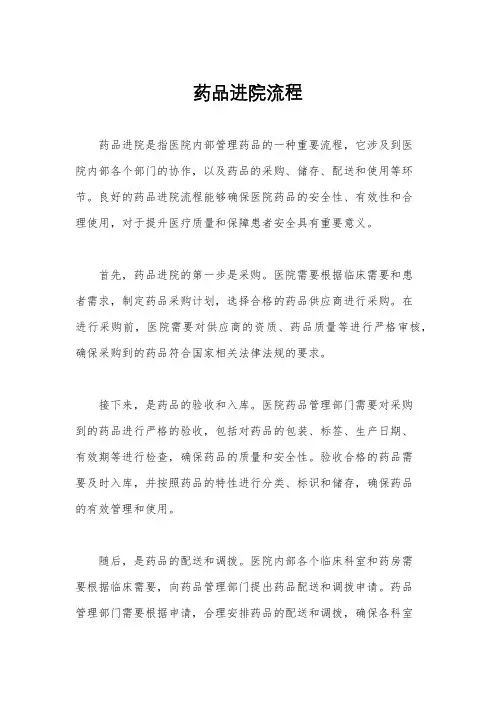 药品进院流程

药品进院是指医院内部管理药品的一种重要流程，它涉及到医院内部各个部门的协作，以及药品的采购、储存、配送和使用等环节。良好的药品进院流程能够确保医院药品的安全性、有效性和合理使用，对于提升医疗质量和保障患者安全具有重要意义。

首先，药品进院的第一步是采购。医院需要根据临床需要和患者需求，制定药品采购计划，选择合格的药品供应商进行采购。在进行采购前，医院需要对供应商的资质、药品质量等进行严格审核，确保采购到的药品符合国家相关法律法规的要求。

接下来，是药品的验收和入库。医院药品管理部门需要对采购到的药品进行严格的验收，包括对药品的包装、标签、生产日期、有效期等进行检查，确保药品的质量和安全性。验收合格的药品需要及时入库，并按照药品的特性进行分类、标识和储存，确保药品的有效管理和使用。

随后，是药品的配送和调拨。医院内部各个临床科室和药房需要根据临床需要，向药品管理部门提出药品配送和调拨申请。药品管理部门需要根据申请，合理安排药品的配送和调拨，确保各科室